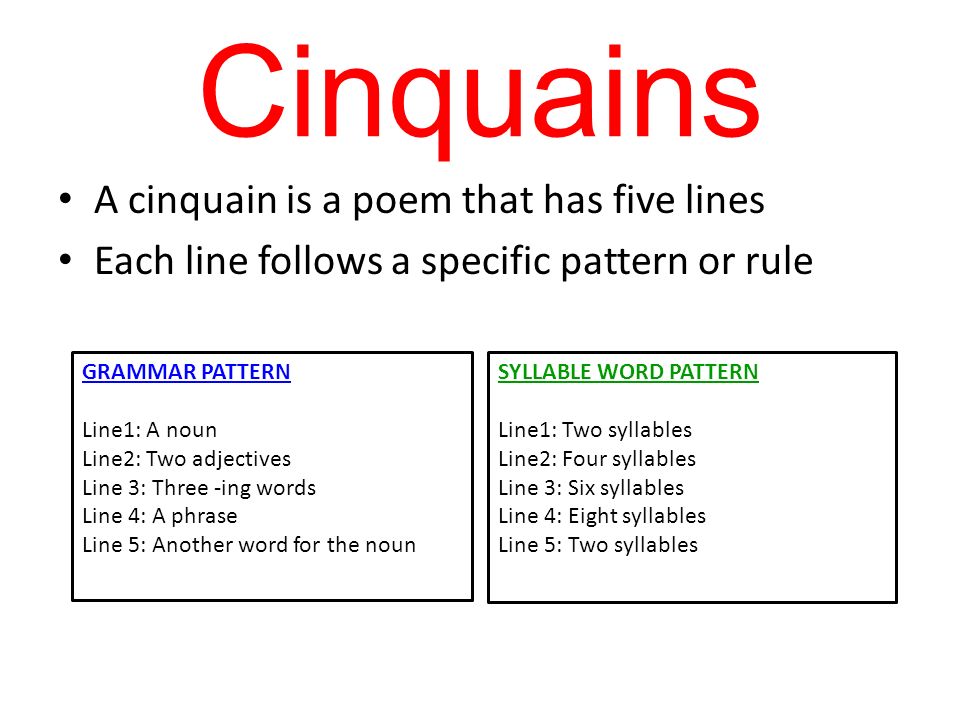 Cinquains

• A cinquain is a poem that has five lines
• Each line follows a specific pattern or rule

GRAMMAR PATTERN

Line1: A noun
Line2: Two adjectives
Line 3: Three -ing words
Line 4: A phrase
Line 5: Another word for the noun

SYLLABLE WORD PATTERN

Line1: Two syllables
Line2: Four syllables
Line 3: Six syllables
Line 4: Eight syllables
Line 5: Two syllables